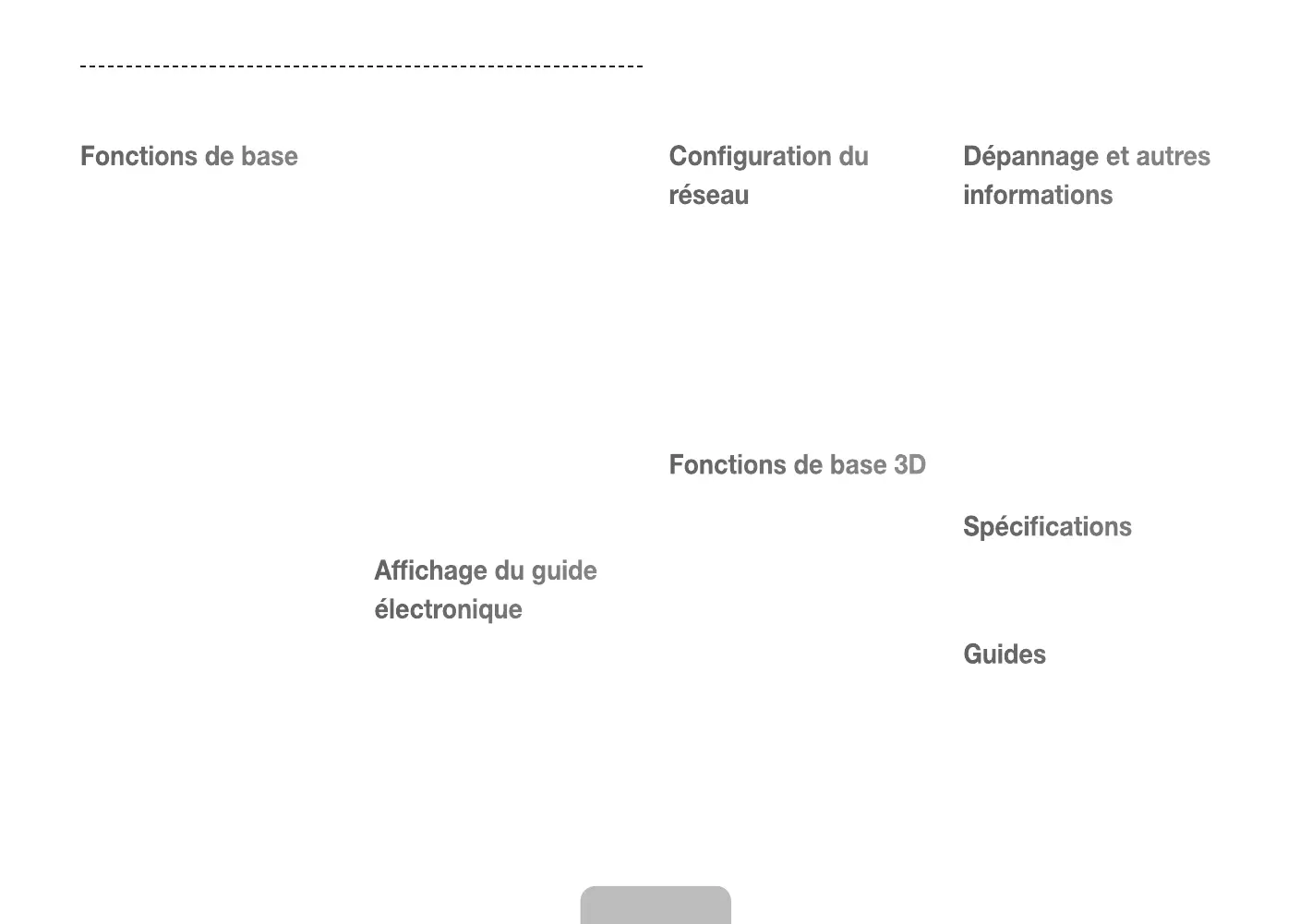 Fonctions de base

Affichage du guide électronique

Configuration du réseau

Fonctions de base 3D

Dépannage et autres informations

Spécifications

Guides